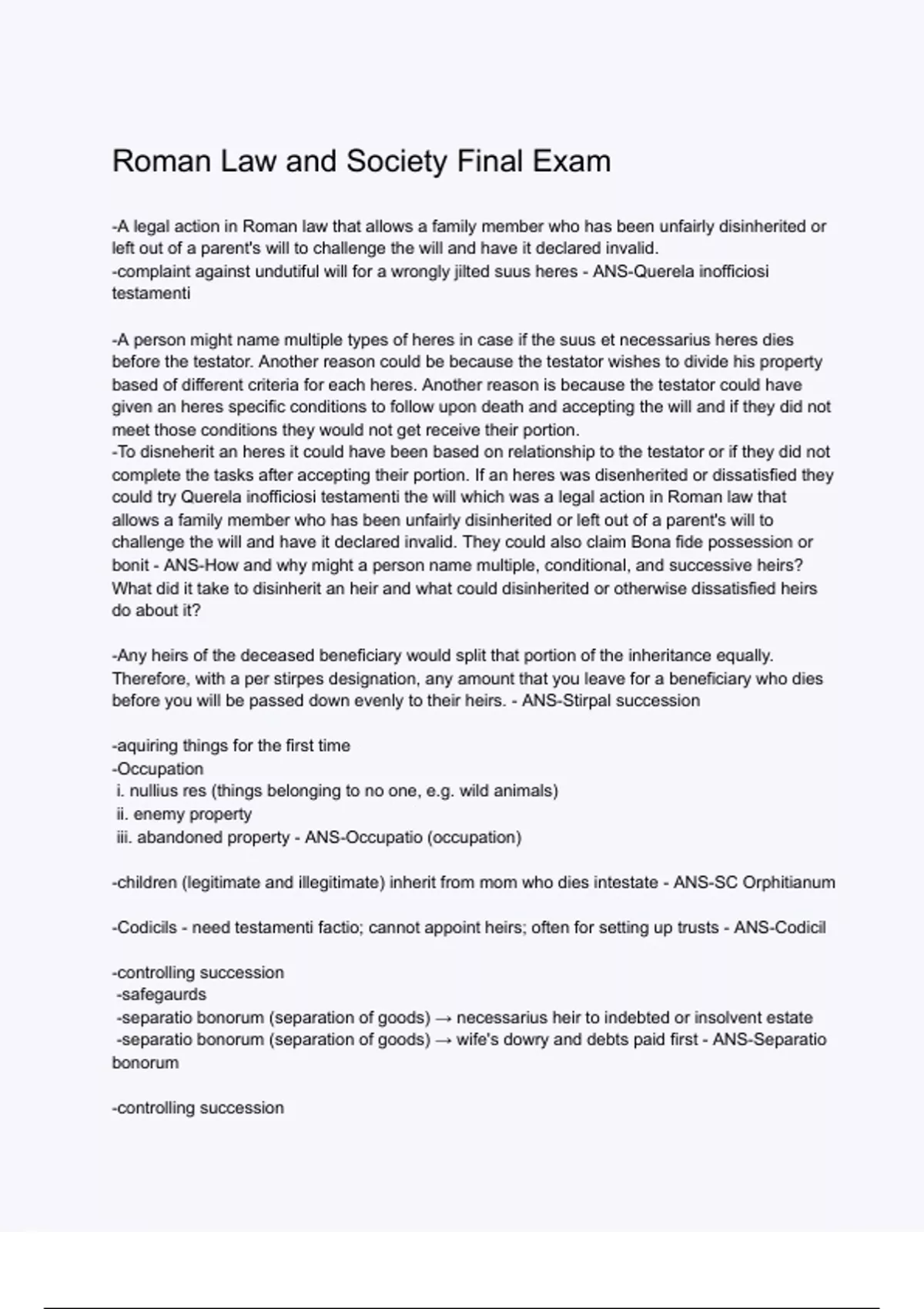 Roman Law and Society Final Exam

-A legal action in Roman law that allows a family member who has been unfairly disinherited or left out of a parent's will to challenge the will and have it declared invalid.
-complaint against undutiful will for a wrongly jilted suus heres - ANS-Querela inofficiosi testamenti

-A person might name multiple types of heres in case if the suus et necessarius heres dies before the testator. Another reason could be because the testator wishes to divide his property based of different criteria for each heres. Another reason is because the testator could have given an heres specific conditions to follow upon death and accepting the will and if they did not meet those conditions they would not get receive their portion.
-To disneherit an heres it could have been based on relationship to the testator or if they did not complete the tasks after accepting their portion. If an heres was disenherited or dissatisfied they could try Querela inofficiosi testamenti the will which was a legal action in Roman law that allows a family member who has been unfairly disinherited or left out of a parent's will to challenge the will and have it declared invalid. They could also claim Bona fide possession or bonit - ANS-How and why might a person name multiple, conditional, and successive heirs? What did it take to disinherit an heir and what could disinherited or otherwise dissatisfied heirs do about it?

-Any heirs of the deceased beneficiary would split that portion of the inheritance equally. Therefore, with a per stirpes designation, any amount that you leave for a beneficiary who dies before you will be passed down evenly to their heirs. - ANS-Stirpal succession

-aquiring things for the first time
-Occupation
i. nullius res (things belonging to no one, e.g. wild animals)
ii. enemy property
iii. abandoned property - ANS-Occupatio (occupation)

-children (legitimate and illegitimate) inherit from mom who dies intestate - ANS-SC Orphitianum

-Codicils - need testamenti factio; cannot appoint heirs; often for setting up trusts - ANS-Codicil

-controlling succession
-safegaurds
-separatio bonorum (separation of goods) → necessarius heir to indebted or insolvent estate
-separatio bonorum (separation of goods) → wife's dowry and debts paid first - ANS-Separatio bonorum

-controlling succession